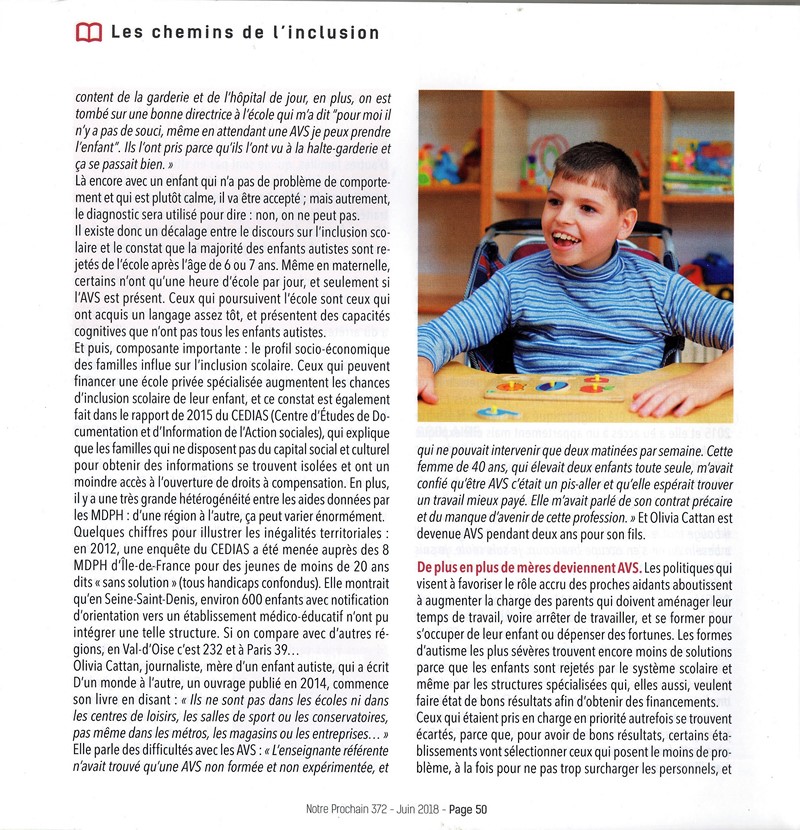 Les chemins de l'inclusion

content de la garderie et de l'hôpital de jour, en plus, on est tombé sur une bonne directrice à l'école qui m'a dit "pour moi il n'y a pas de souci, même en attendant une AVS je peux prendre l'enfant". Ils l'ont pris parce qu'ils l'ont vu à la halte-garderie et ça se passait bien. »
Là encore avec un enfant qui n'a pas de problème de comportement et qui est plutôt calme, il va être accepté ; mais autrement, le diagnostic sera utilisé pour dire : non, on ne peut pas.
Il existe donc un décalage entre le discours sur l'inclusion scolaire et le constat que la majorité des enfants autistes sont rejetés de l'école après l'âge de 6 ou 7 ans. Même en maternelle, certains n'ont qu'une heure d'école par jour, et seulement si l'AVS est présent. Ceux qui poursuivent l'école sont ceux qui ont acquis un langage assez tôt, et présentent des capacités cognitives que n'ont pas tous les enfants autistes.
Et puis, composante importante : le profil socio-économique des familles influe sur l'inclusion scolaire. Ceux qui peuvent financer une école privée spécialisée augmentent les chances d'inclusion scolaire de leur enfant, et ce constat est également fait dans le rapport de 2015 du CEDIAS (Centre d'Études de Documentation et d'Information de l'Action sociales), qui explique que les familles qui ne disposent pas du capital social et culturel pour obtenir des informations se trouvent isolées et ont un moindre accès à l'ouverture de droits à compensation. En plus, il y a une très grande hétérogénéité entre les aides données par les MDPH : d'une région à l'autre, ça peut varier énormément.
Quelques chiffres pour illustrer les inégalités territoriales : en 2012, une enquête du CEDIAS a été menée auprès des 8 MDPH d'Île-de-France pour des jeunes de moins de 20 ans dits « sans solution » (tous handicaps confondus). Elle montrait qu'en Seine-Saint-Denis, environ 600 enfants avec notification d'orientation vers un établissement médico-éducatif n'ont pu intégrer une telle structure. Si on compare avec d'autres régions, en Val-d'Oise c'est 232 et à Paris 39…
Olivia Cattan, journaliste, mère d'un enfant autiste, qui a écrit D'un monde à l'autre, un ouvrage publié en 2014, commence son livre en disant : « Ils ne sont pas dans les écoles ni dans les centres de loisirs, les salles de sport ou les conservatoires, pas même dans les métros, les magasins ou les entreprises… »
Elle parle des difficultés avec les AVS : « L'enseignante référente n'avait trouvé qu'une AVS non formée et non expérimentée, et qui ne pouvait intervenir que deux matinées par semaine. Cette femme de 40 ans, qui élevait deux enfants toute seule, m'avait confié qu'être AVS c'était un pis-aller et qu'elle espérait trouver un travail mieux payé. Elle m'avait parlé de son contrat précaire et du manque d'avenir de cette profession. » Et Olivia Cattan est devenue AVS pendant deux ans pour son fils.

De plus en plus de mères deviennent AVS. Les politiques qui visent à favoriser le rôle accru des proches aidants aboutissent à augmenter la charge des parents qui doivent aménager leur temps de travail, voire arrêter de travailler, et se former pour s'occuper de leur enfant ou dépenser des fortunes. Les formes d'autisme les plus sévères trouvent encore moins de solutions parce que les enfants sont rejetés par le système scolaire et même par les structures spécialisées qui, elles aussi, veulent faire état de bons résultats afin d'obtenir des financements.
Ceux qui étaient pris en charge en priorité autrefois se trouvent écartés, parce que, pour avoir de bons résultats, certains établissements vont sélectionner ceux qui posent le moins de problème, à la fois pour ne pas trop surcharger les personnels, et

Notre Prochain 372 - Juin 2018 - Page 50